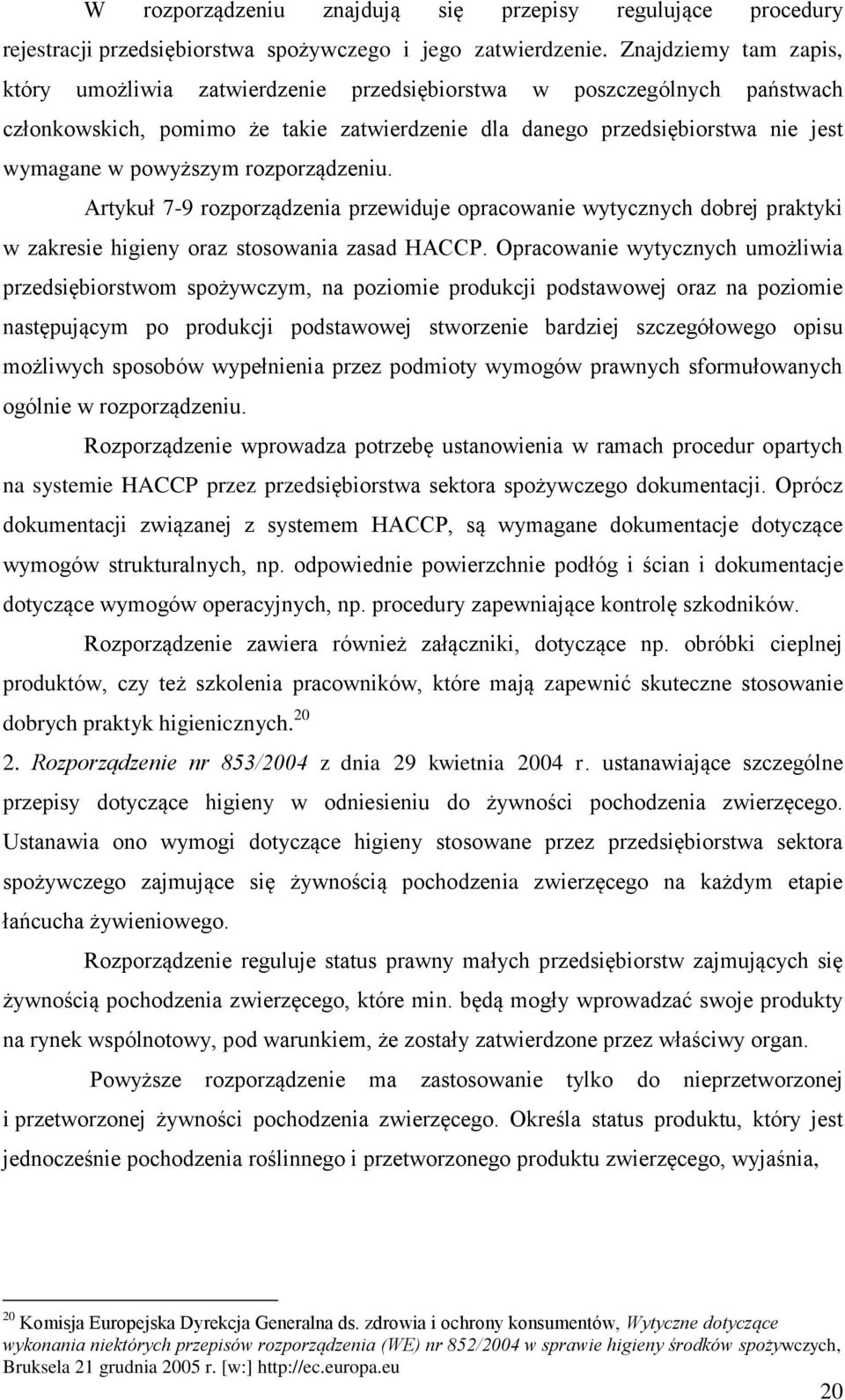 W rozporządzeniu znajdują się przepisy regulujące procedury rejestracji przedsiębiorstwa spożywczego i jego zatwierdzenie. Znajdziemy tam zapis, który umożliwia zatwierdzenie przedsiębiorstwa w poszczególnych państwach członkowskich, pomimo że takie zatwierdzenie dla danego przedsiębiorstwa nie jest wymagane w powyższym rozporządzeniu.

Artykuł 7-9 rozporządzenia przewiduje opracowanie wytycznych dobrej praktyki w zakresie higieny oraz stosowania zasad HACCP. Opracowanie wytycznych umożliwia przedsiębiorstwom spożywczym, na poziomie produkcji podstawowej oraz na poziomie następującym po produkcji podstawowej stworzenie bardziej szczegółowego opisu możliwych sposobów wypełnienia przez podmioty wymogów prawnych sformułowanych ogólnie w rozporządzeniu.

Rozporządzenie wprowadza potrzebę ustanowienia w ramach procedur opartych na systemie HACCP przez przedsiębiorstwa sektora spożywczego dokumentacji. Oprócz dokumentacji związanej z systemem HACCP, są wymagane dokumentacje dotyczące wymogów strukturalnych, np. odpowiednie powierzchnie podłóg i ścian i dokumentacje dotyczące wymogów operacyjnych, np. procedury zapewniające kontrolę szkodników.

Rozporządzenie zawiera również załączniki, dotyczące np. obróbki cieplnej produktów, czy też szkolenia pracowników, które mają zapewnić skuteczne stosowanie dobrych praktyk higienicznych.$^{20}$

2. Rozporządzenie nr 853/2004 z dnia 29 kwietnia 2004 r. ustanawiające szczególne przepisy dotyczące higieny w odniesieniu do żywności pochodzenia zwierzęcego. Ustanawia ono wymogi dotyczące higieny stosowane przez przedsiębiorstwa sektora spożywczego zajmujące się żywnością pochodzenia zwierzęcego na każdym etapie łańcucha żywieniowego.

Rozporządzenie reguluje status prawny małych przedsiębiorstw zajmujących się żywnością pochodzenia zwierzęcego, które min. będą mogły wprowadzać swoje produkty na rynek wspólnotowy, pod warunkiem, że zostały zatwierdzone przez właściwy organ.

Powyższe rozporządzenie ma zastosowanie tylko do nieprzetworzonej i przetworzonej żywności pochodzenia zwierzęcego. Określa status produktu, który jest jednocześnie pochodzenia roślinnego i przetworzonego produktu zwierzęcego, wyjaśnia,

$^{20}$ Komisja Europejska Dyrekcja Generalna ds. zdrowia i ochrony konsumentów, Wytyczne dotyczące wykonania niektórych przepisów rozporządzenia (WE) nr 852/2004 w sprawie higieny środków spożywczych, Bruksela 21 grudnia 2005 r. [w:] http://ec.europa.eu

20